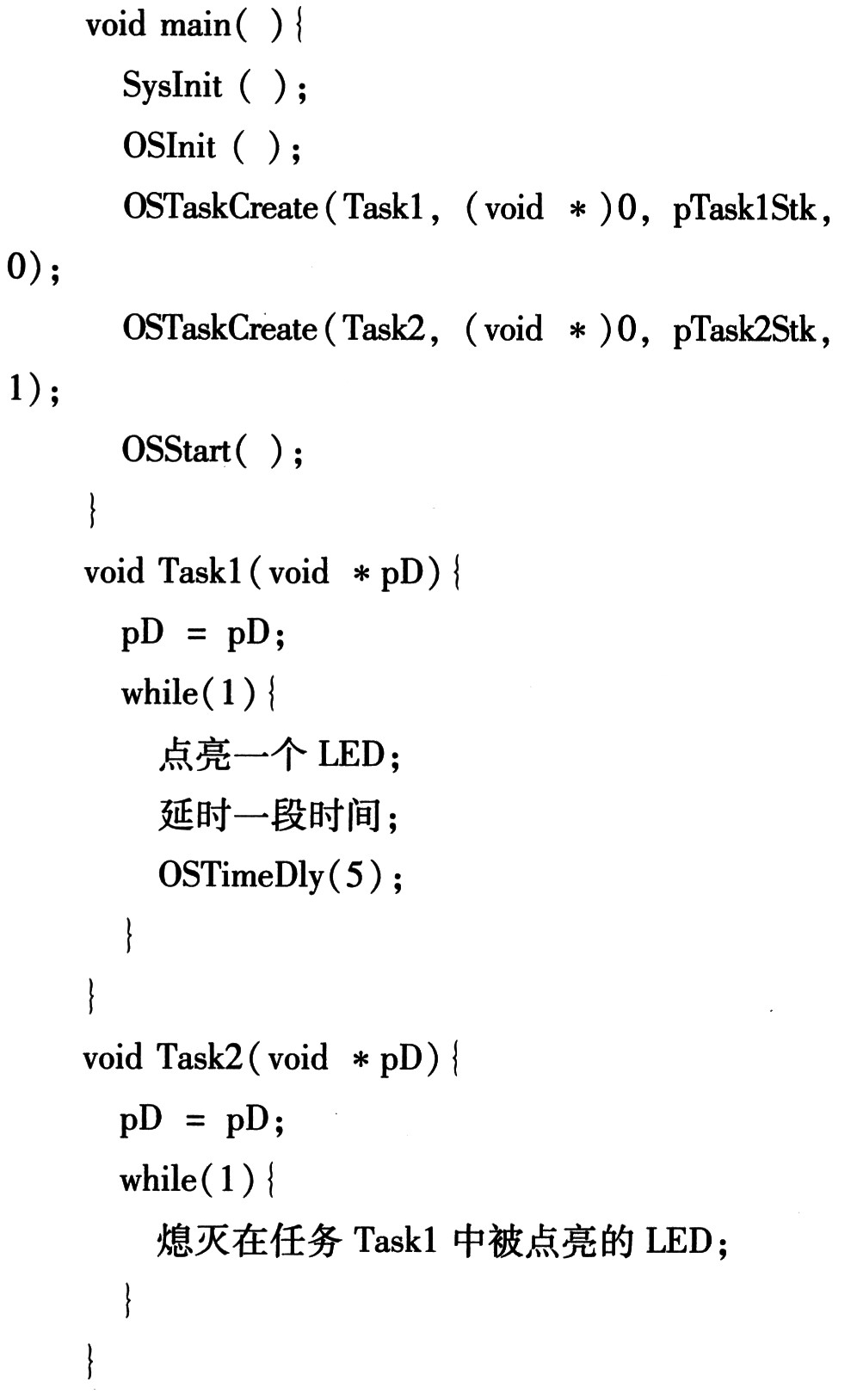 void main( ){
SysInit ( );
OSInit ( );
OSTaskCreate(Task1, (void *)0, pTask1Stk, 0);
OSTaskCreate(Task2, (void *)0, pTask2Stk, 1);
OSStart( );
}
void Task1(void *pD){
pD = pD;
while(1){
点亮一个 LED;
延时一段时间;
OSTimeDly(5);
}
}
void Task2(void *pD){
pD = pD;
while(1){
熄灭在任务 Task1 中被点亮的 LED;
}
}